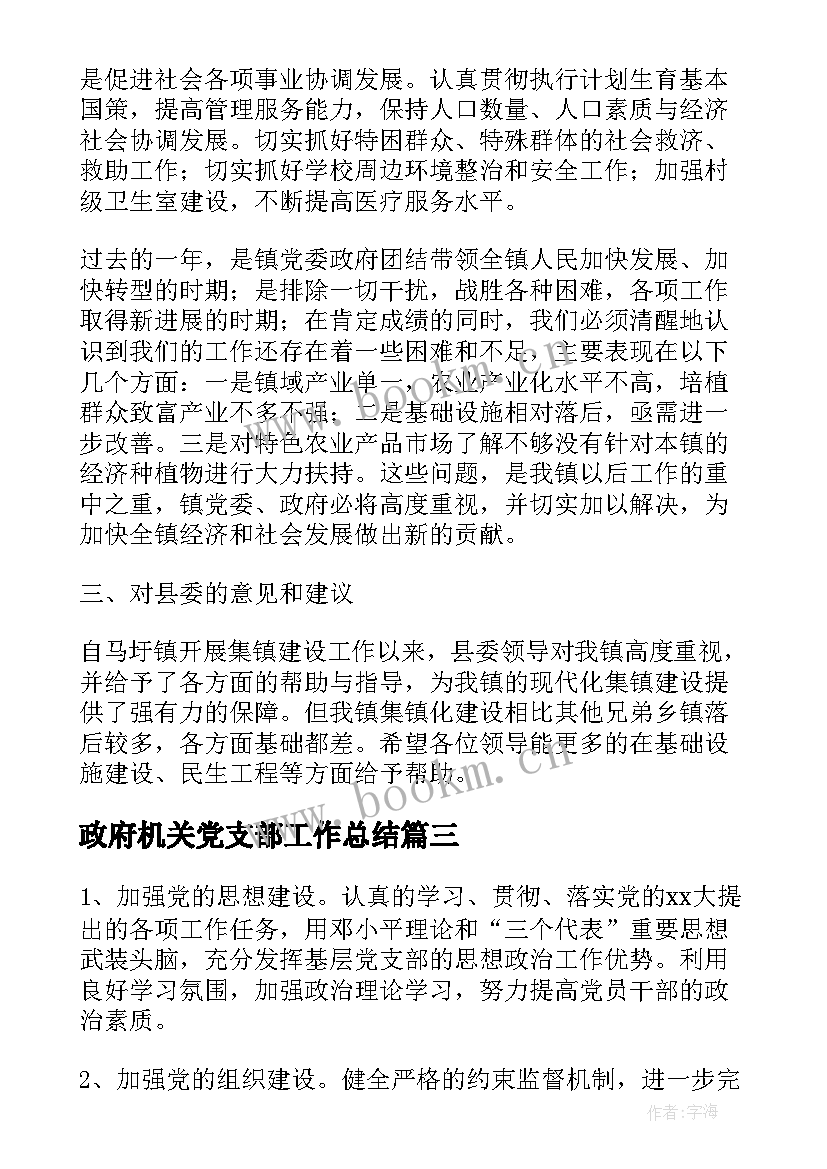 是促进社会各项事业协调发展。认真贯彻执行计划生育基本国策，提高管理服务能力，保持人口数量、人口素质与经济社会协调发展。切实抓好特困群众、特殊群体的社会救济、救助工作；切实抓好学校周边环境整治和安全工作；加强村级卫生室建设，不断提高医疗服务水平。

过去的一年，是镇党委政府团结带领全镇人民加快发展、加快转型的时期；是排除一切干扰，战胜各种困难，各项工作取得新进展的时期；在肯定成绩的同时，我们必须清醒地认识到我们的工作还存在着一些困难和不足，主要表现在以下几个方面：一是镇域产业单一，农业产业化水平不高，培植群众致富产业不多不强；二是基础设施相对落后，亟需进一步改善。三是对特色农业产品市场了解不够没有针对本镇的经济种植物进行大力扶持。这些问题，是我镇以后工作的重中之重，镇党委、政府必将高度重视，并切实加以解决，为加快全镇经济和社会发展做出新的贡献。

三、对县委的意见和建议

自马圩镇开展集镇建设工作以来，县委领导对我镇高度重视，并给予了各方面的帮助与指导，为我镇的现代化集镇建设提供了强有力的保障。但我镇集镇化建设相比其他兄弟乡镇落后较多，各方面基础都差。希望各位领导能更多的在基础设施建设、民生工程等方面给予帮助。

www.bookm.cn

政府机关党支部工作总结篇三

1、加强党的思想建设。认真的学习、贯彻、落实党的xx大提出的各项工作任务，用邓小平理论和“三个代表”重要思想武装头脑，充分发挥基层党支部的思想政治工作优势。利用良好学习氛围，加强政治理论学习，努力提高党员干部的政治素质。

2、加强党的组织建设。健全严格的约束监督机制，进一步完

作者：宇海